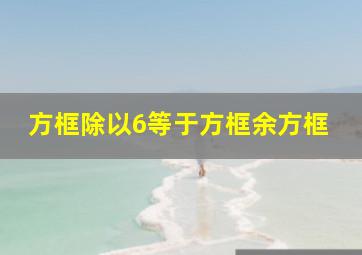 方框除以6等于方框余方框